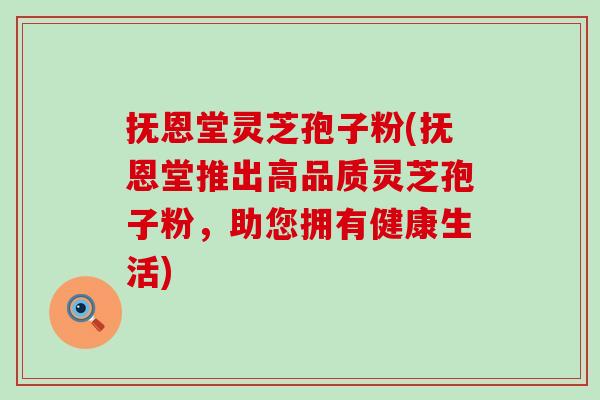 抚恩堂灵芝孢子粉(抚恩堂推出高品质灵芝孢子粉，助您拥有健康生活)